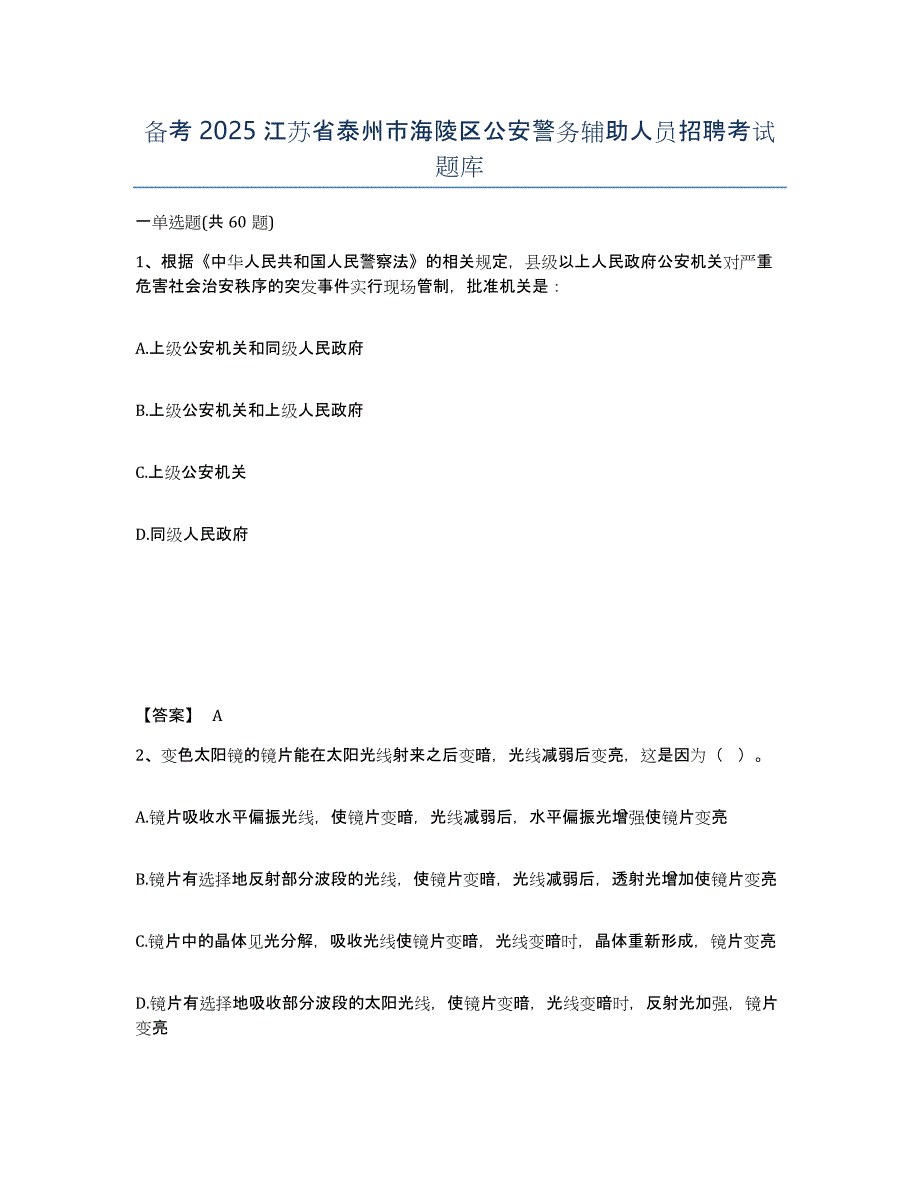 备考 2025 江苏省泰州市海陵区公安警务辅助人员招聘考试题库

一单选题(共 60 题)

1、根据《中华人民共和国人民警察法》的相关规定，县级以上人民政府公安机关对严重危害社会治安秩序的突发事件实行现场管制，批准机关是：

A.上级公安机关和同级人民政府

B.上级公安机关和上级人民政府

C.上级公安机关

D.同级人民政府

【答案】 A

2、变色太阳镜的镜片能在太阳光线射来之后变暗，光线减弱后变亮，这是因为（ ）。

A.镜片吸收水平偏振光线，使镜片变暗，光线减弱后，水平偏振光增强使镜片变亮

B.镜片有选择地反射部分波段的光线，使镜片变暗，光线减弱后，透射光增加使镜片变亮

C.镜片中的晶体见光分解，吸收光线使镜片变暗，光线变暗时，晶体重新形成，镜片变亮

D.镜片有选择地吸收部分波段的太阳光线，使镜片变暗，光线变暗时，反射光加强，镜片变亮